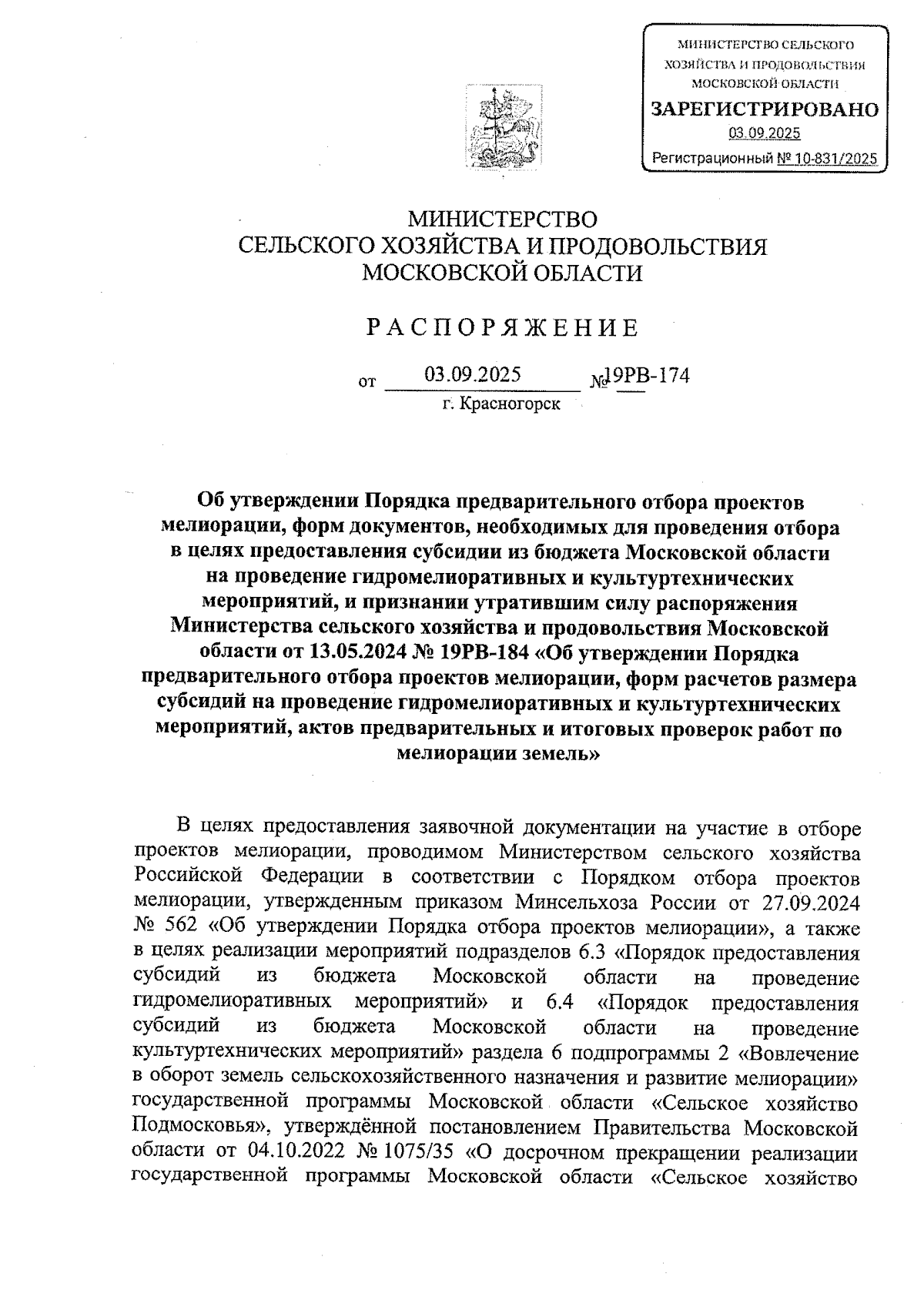 МИНИСТЕРСТВО СЕЛЬСКОГО ХОЗЯЙСТВА И ПРОДОВОЛЬСТВИЯ МОСКОВСКОЙ ОБЛАСТИ
ЗАРЕГИСТРИРОВАНО
03.09.2025
Регистрационный № 10-831/2025

МИНИСТЕРСТВО
СЕЛЬСКОГО ХОЗЯЙСТВА И ПРОДОВОЛЬСТВИЯ
МОСКОВСКОЙ ОБЛАСТИ

РАСПОРЯЖЕНИЕ

от 03.09.2025 № 19РВ-174
г. Красногорск

Об утверждении Порядка предварительного отбора проектов мелиорации, форм документов, необходимых для проведения отбора в целях предоставления субсидии из бюджета Московской области на проведение гидромелиоративных и культуртехнических мероприятий, и признании утратившим силу распоряжения Министерства сельского хозяйства и продовольствия Московской области от 13.05.2024 № 19РВ-184 «Об утверждении Порядка предварительного отбора проектов мелиорации, форм расчетов размера субсидий на проведение гидромелиоративных и культуртехнических мероприятий, актов предварительных и итоговых проверок работ по мелиорации земель»

В целях предоставления заявочной документации на участие в отборе проектов мелиорации, проводимом Министерством сельского хозяйства Российской Федерации в соответствии с Порядком отбора проектов мелиорации, утвержденным приказом Минсельхоза России от 27.09.2024 № 562 «Об утверждении Порядка отбора проектов мелиорации», а также в целях реализации мероприятий подразделов 6.3 «Порядок предоставления субсидий из бюджета Московской области на проведение гидромелиоративных мероприятий» и 6.4 «Порядок предоставления субсидий из бюджета Московской области на проведение культуртехнических мероприятий» раздела 6 подпрограммы 2 «Вовлечение в оборот земель сельскохозяйственного назначения и развитие мелиорации» государственной программы Московской области «Сельское хозяйство Подмосковья», утверждённой постановлением Правительства Московской области от 04.10.2022 № 1075/35 «О досрочном прекращении реализации государственной программы Московской области «Сельское хозяйство